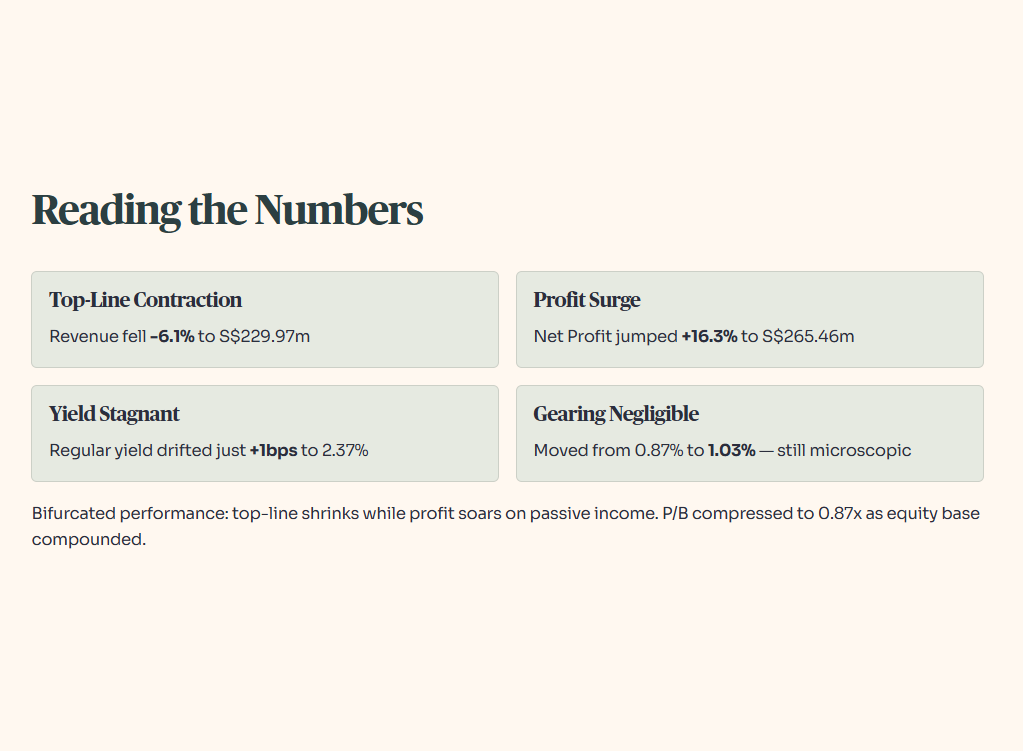 Reading the Numbers

Top-Line Contraction

Revenue fell -6.1% to S$229.97m

Profit Surge

Net Profit jumped +16.3% to S$265.46m

Yield Stagnant

Regular yield drifted just +1bps to 2.37%

Gearing Negligible

Moved from 0.87% to 1.03% — still microscopic

Bifurcated performance: top-line shrinks while profit soars on passive income. P/B compressed to 0.87x as equity base compounded.